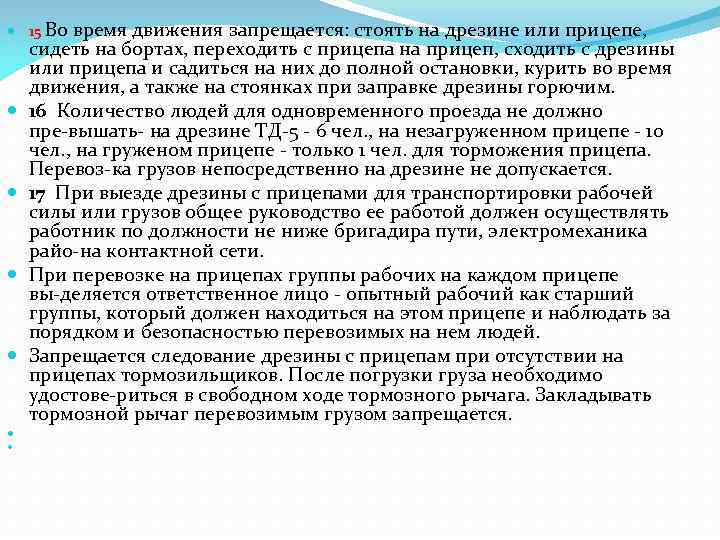 15 Во время движения запрещается: стоять на дрезине или прицепе, сидеть на бортах, переходить с прицепа на прицеп, сходить с дрезины или прицепа и садиться на них до полной остановки, курить во время движения, а также на стоянках при заправке дрезины горючим.

16 Количество людей для одновременного проезда не должно пре-вышать- на дрезине ТД-5 - 6 чел., на незагруженном прицепе - 10 чел., на груженом прицепе - только 1 чел. для торможения прицепа. Перевоз-ка грузов непосредственно на дрезине не допускается.

17 При выезде дрезины с прицепами для транспортировки рабочей силы или грузов общее руководство ее работой должен осуществлять работник по должности не ниже бригадира пути, электромеханика райо-на контактной сети.

При перевозке на прицепах группы рабочих на каждом прицепе вы-деляется ответственное лицо - опытный рабочий как старший группы, который должен находиться на этом прицепе и наблюдать за порядком и безопасностью перевозимых на нем людей.

Запрещается следование дрезины с прицепам при отсутствии на прицепах тормозильщиков. После погрузки груза необходимо удостове-риться в свободном ходе тормозного рычага. Закладывать тормозной рычаг перевозимым грузом запрещается.